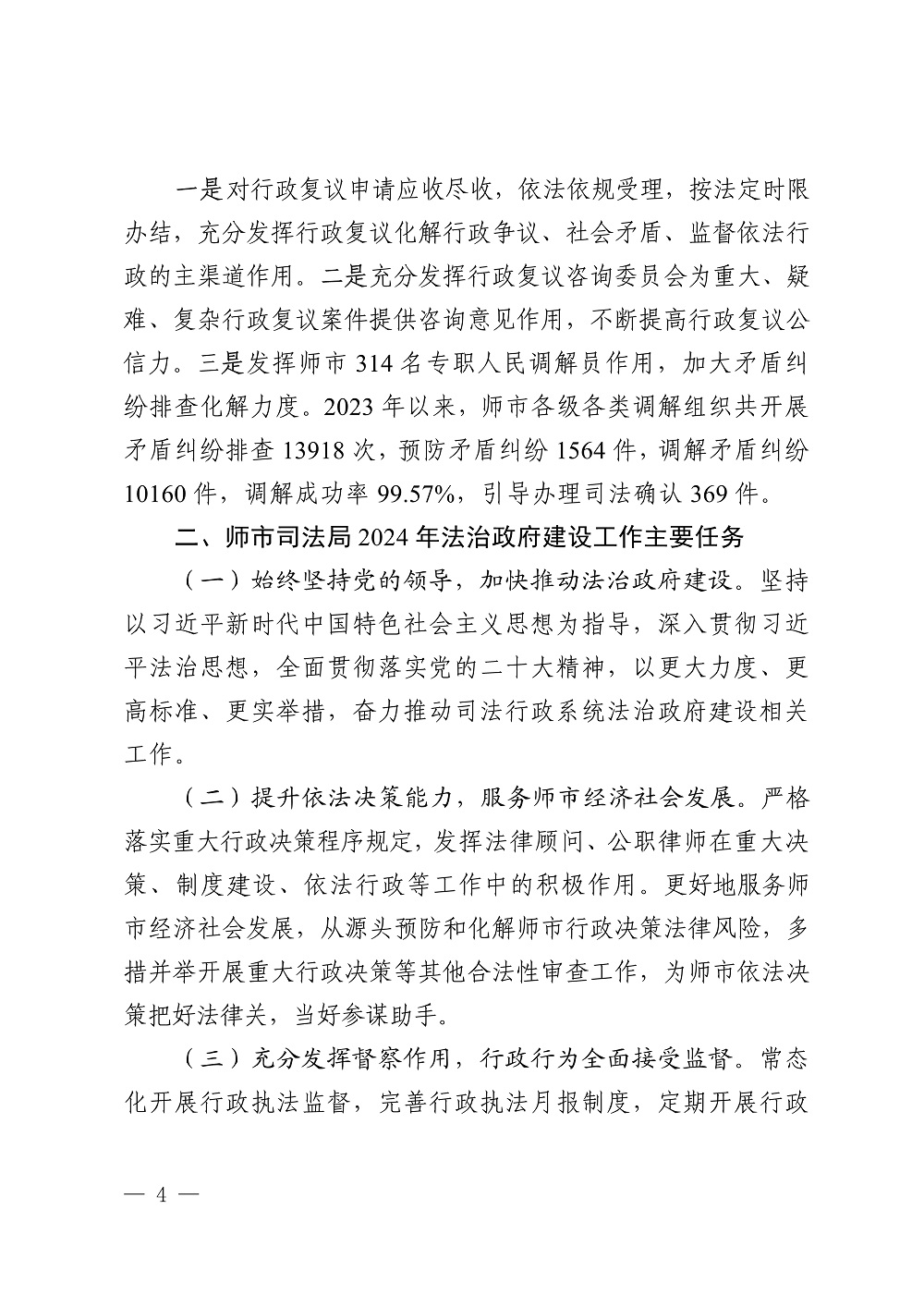 一是对行政复议申请应收尽收，依法依规受理，按法定时限办结，充分发挥行政复议化解行政争议、社会矛盾、监督依法行政的主渠道作用。二是充分发挥行政复议咨询委员会为重大、疑难、复杂行政复议案件提供咨询意见作用，不断提高行政复议公信力。三是发挥师市 314 名专职人民调解员作用，加大矛盾纠纷排查化解力度。2023 年以来，师市各级各类调解组织共开展矛盾纠纷排查 13918 次，预防矛盾纠纷 1564 件，调解矛盾纠纷 10160 件，调解成功率 99.57%，引导办理司法确认 369 件。

二、师市司法局 2024 年法治政府建设工作主要任务

（一）始终坚持党的领导，加快推动法治政府建设。坚持以习近平新时代中国特色社会主义思想为指导，深入贯彻习近平法治思想，全面贯彻落实党的二十大精神，以更大力度、更高标准、更实举措，奋力推动司法行政系统法治政府建设相关工作。

（二）提升依法决策能力，服务师市经济社会发展。严格落实重大行政决策程序规定，发挥法律顾问、公职律师在重大决策、制度建设、依法行政等工作中的积极作用。更好地服务师市经济社会发展，从源头预防和化解师市行政决策法律风险，多措并举开展重大行政决策等其他合法性审查工作，为师市依法决策把好法律关，当好参谋助手。

（三）充分发挥督察作用，行政行为全面接受监督。常态化开展行政执法监督，完善行政执法月报制度，定期开展行政

— 4 —